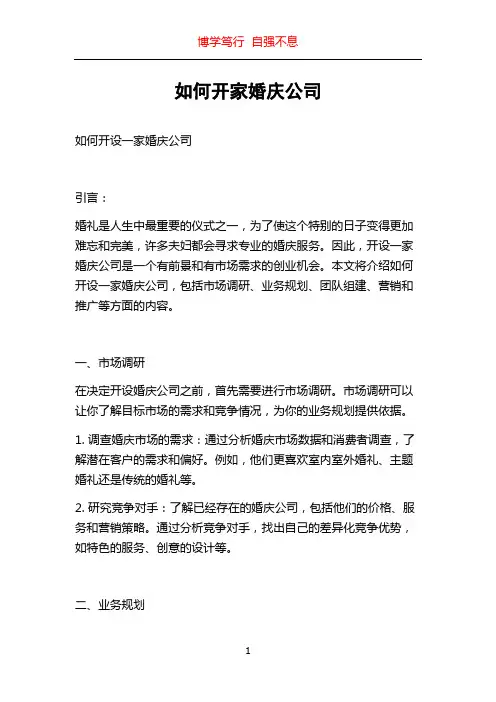 博学笃行 自强不息

如何开家婚庆公司

如何开设一家婚庆公司

引言：

婚礼是人生中最重要的仪式之一，为了使这个特别的日子变得更加难忘和完美，许多夫妇都会寻求专业的婚庆服务。因此，开设一家婚庆公司是一个有前景和有市场需求的创业机会。本文将介绍如何开设一家婚庆公司，包括市场调研、业务规划、团队组建、营销和推广等方面的内容。

一、市场调研

在决定开设婚庆公司之前，首先需要进行市场调研。市场调研可以让你了解目标市场的需求和竞争情况，为你的业务规划提供依据。

1. 调查婚庆市场的需求：通过分析婚庆市场数据和消费者调查，了解潜在客户的需求和偏好。例如，他们更喜欢室内室外婚礼、主题婚礼还是传统的婚礼等。

2. 研究竞争对手：了解已经存在的婚庆公司，包括他们的价格、服务和营销策略。通过分析竞争对手，找出自己的差异化竞争优势，如特色的服务、创意的设计等。

二、业务规划

1